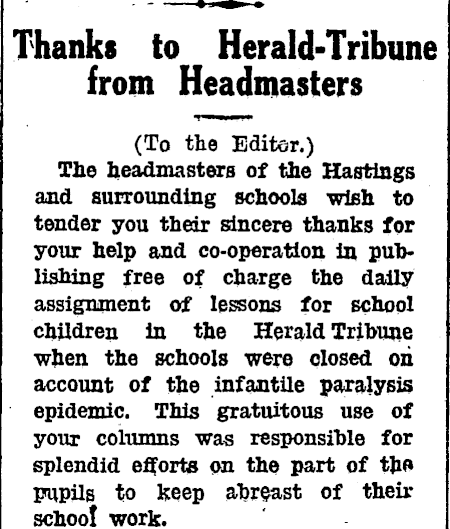 Thanks to Herald-Tribune from Headmasters

(To the Editor.)

The headmasters of the Hastings and surrounding schools wish to tender you their sincere thanks for your help and co-operation in publishing free of charge the daily assignment of lessons for school children in the Herald Tribune when the schools were closed on account of the infantile paralysis epidemic. This gratuitous use of your columns was responsible for splendid efforts on the part of the pupils to keep abreast of their school work.